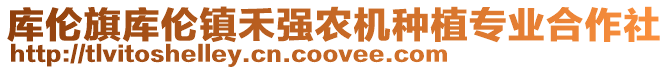 库伦旗库伦镇禾强农机种植专业合作社
http://tlvitoshelley.cn.coovee.com